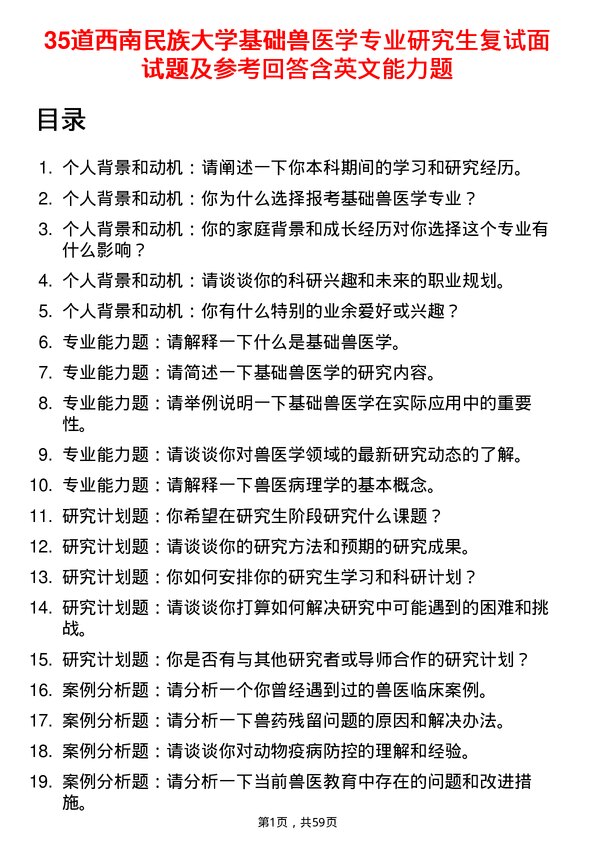 35道西南民族大学基础兽医学专业研究生复试面试题及参考回答含英文能力题

目录

1. 个人背景和动机：请阐述一下你本科期间的学习和研究经历。
2. 个人背景和动机：你为什么选择报考基础兽医学专业？
3. 个人背景和动机：你的家庭背景和成长经历对你选择这个专业有什么影响？
4. 个人背景和动机：请谈谈你的科研兴趣和未来的职业规划。
5. 个人背景和动机：你有什么特别的业余爱好或兴趣？
6. 专业能力题：请解释一下什么是基础兽医学。
7. 专业能力题：请简述一下基础兽医学的研究内容。
8. 专业能力题：请举例说明一下基础兽医学在实际应用中的重要性。
9. 专业能力题：请谈谈你对兽医学领域的最新研究动态的了解。
10. 专业能力题：请解释一下兽医病理学的基本概念。
11. 研究计划题：你希望在研究生阶段研究什么课题？
12. 研究计划题：请谈谈你的研究方法和预期的研究成果。
13. 研究计划题：你如何安排你的研究生学习和科研计划？
14. 研究计划题：请谈谈你打算如何解决研究中可能遇到的困难和挑战。
15. 研究计划题：你是否有与其他研究者或导师合作的研究计划？
16. 案例分析题：请分析一个你曾经遇到过的兽医临床案例。
17. 案例分析题：请分析一下兽药残留问题的原因和解决办法。
18. 案例分析题：请谈谈你对动物疫病防控的理解和经验。
19. 案例分析题：请分析一下当前兽医教育中存在的问题和改进措施。

第1页，共59页